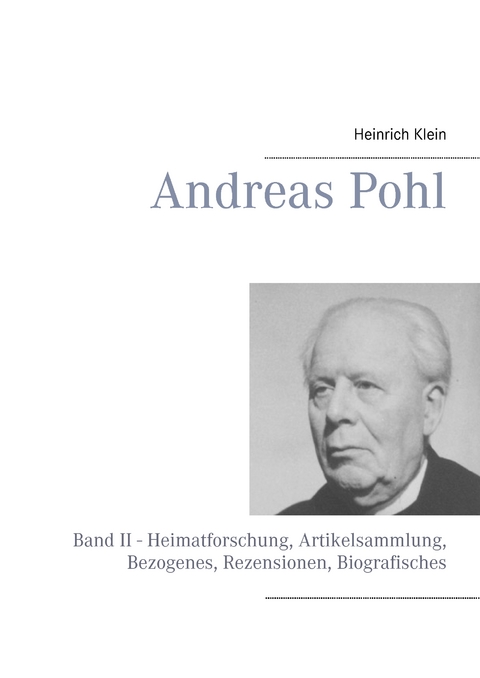 Heinrich Klein

Andreas Pohl

Band II - Heimatforschung, Artikelsammlung, Bezogenes, Rezensionen, Biografisches